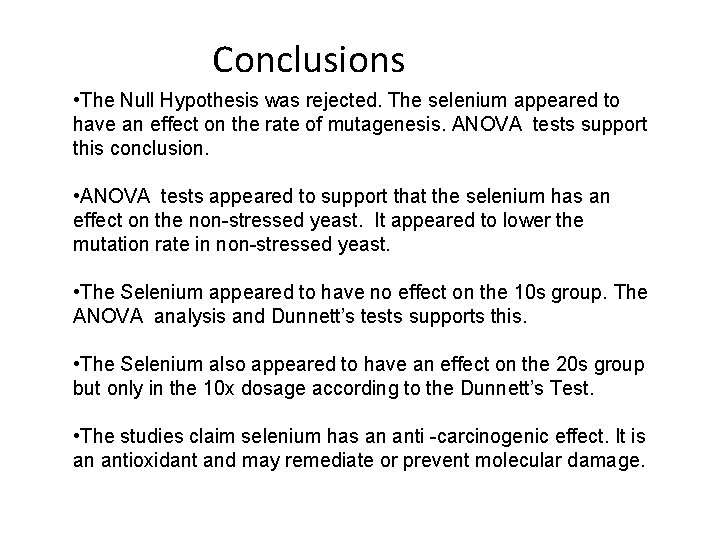 Conclusions

•The Null Hypothesis was rejected. The selenium appeared to have an effect on the rate of mutagenesis. ANOVA tests support this conclusion.

•ANOVA tests appeared to support that the selenium has an effect on the non-stressed yeast. It appeared to lower the mutation rate in non-stressed yeast.

•The Selenium appeared to have no effect on the 10s group. The ANOVA analysis and Dunnett's tests supports this.

•The Selenium also appeared to have an effect on the 20s group but only in the 10x dosage according to the Dunnett's Test.

•The studies claim selenium has an anti -carcinogenic effect. It is an antioxidant and may remediate or prevent molecular damage.